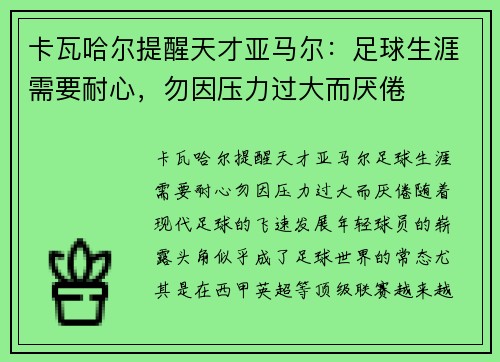 卡瓦哈尔提醒天才亚马尔：足球生涯需要耐心，勿因压力过大而厌倦

卡瓦哈尔提醒天才亚马尔足球生涯需要耐心勿因压力过大而厌倦随着现代足球的飞速发展年轻球员的崭露头角似乎成了足球世界的常态尤其是在西甲英超等顶级联赛越来越